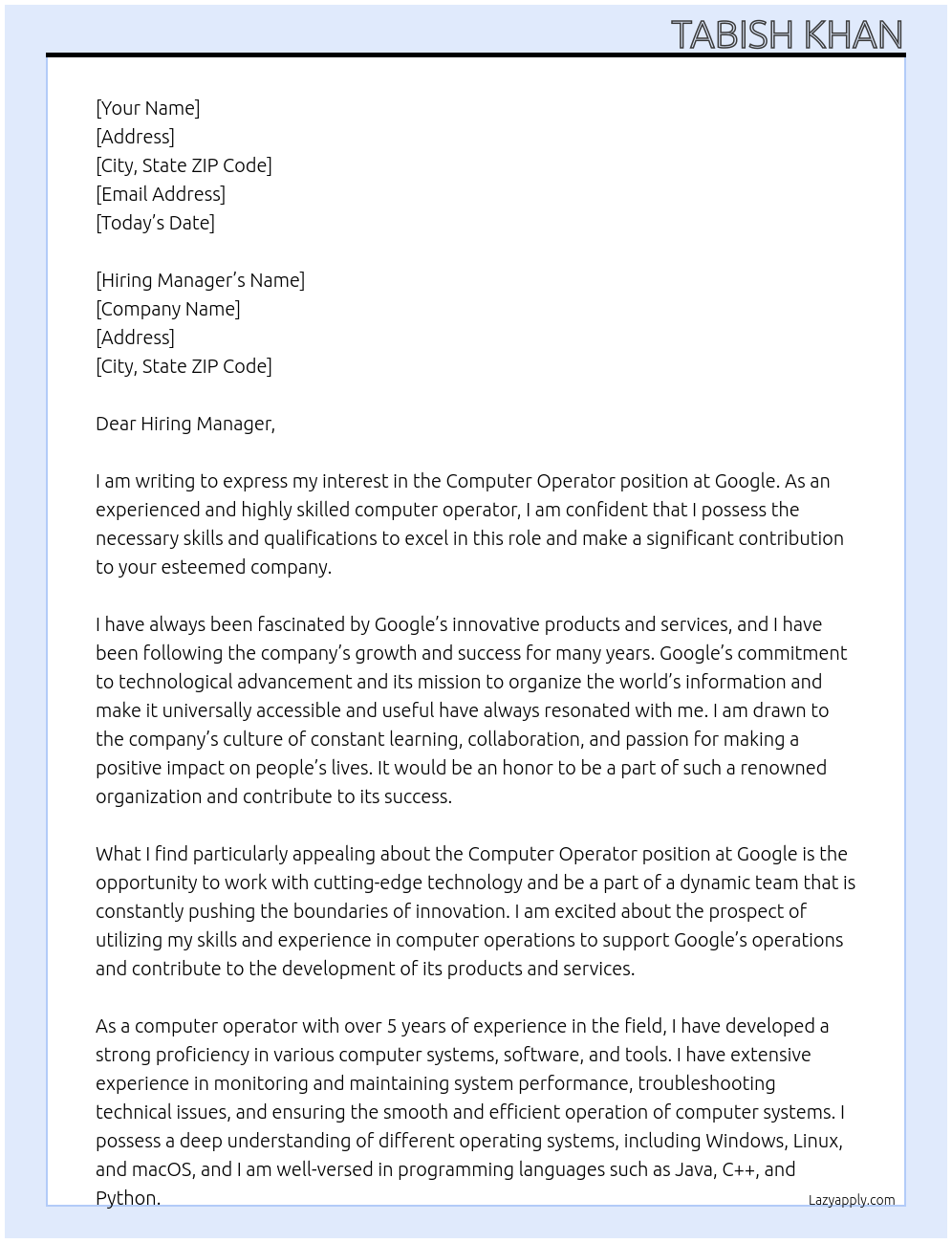 TABISH KHAN

[Your Name]
[Address]
[City, State ZIP Code]
[Email Address]
[Today's Date]

[Hiring Manager's Name]
[Company Name]
[Address]
[City, State ZIP Code]

Dear Hiring Manager,

I am writing to express my interest in the Computer Operator position at Google. As an experienced and highly skilled computer operator, I am confident that I possess the necessary skills and qualifications to excel in this role and make a significant contribution to your esteemed company.

I have always been fascinated by Google's innovative products and services, and I have been following the company's growth and success for many years. Google's commitment to technological advancement and its mission to organize the world's information and make it universally accessible and useful have always resonated with me. I am drawn to the company's culture of constant learning, collaboration, and passion for making a positive impact on people's lives. It would be an honor to be a part of such a renowned organization and contribute to its success.

What I find particularly appealing about the Computer Operator position at Google is the opportunity to work with cutting-edge technology and be a part of a dynamic team that is constantly pushing the boundaries of innovation. I am excited about the prospect of utilizing my skills and experience in computer operations to support Google's operations and contribute to the development of its products and services.

As a computer operator with over 5 years of experience in the field, I have developed a strong proficiency in various computer systems, software, and tools. I have extensive experience in monitoring and maintaining system performance, troubleshooting technical issues, and ensuring the smooth and efficient operation of computer systems. I possess a deep understanding of different operating systems, including Windows, Linux, and macOS, and I am well-versed in programming languages such as Java, C++, and Python.

Lazyapply.com